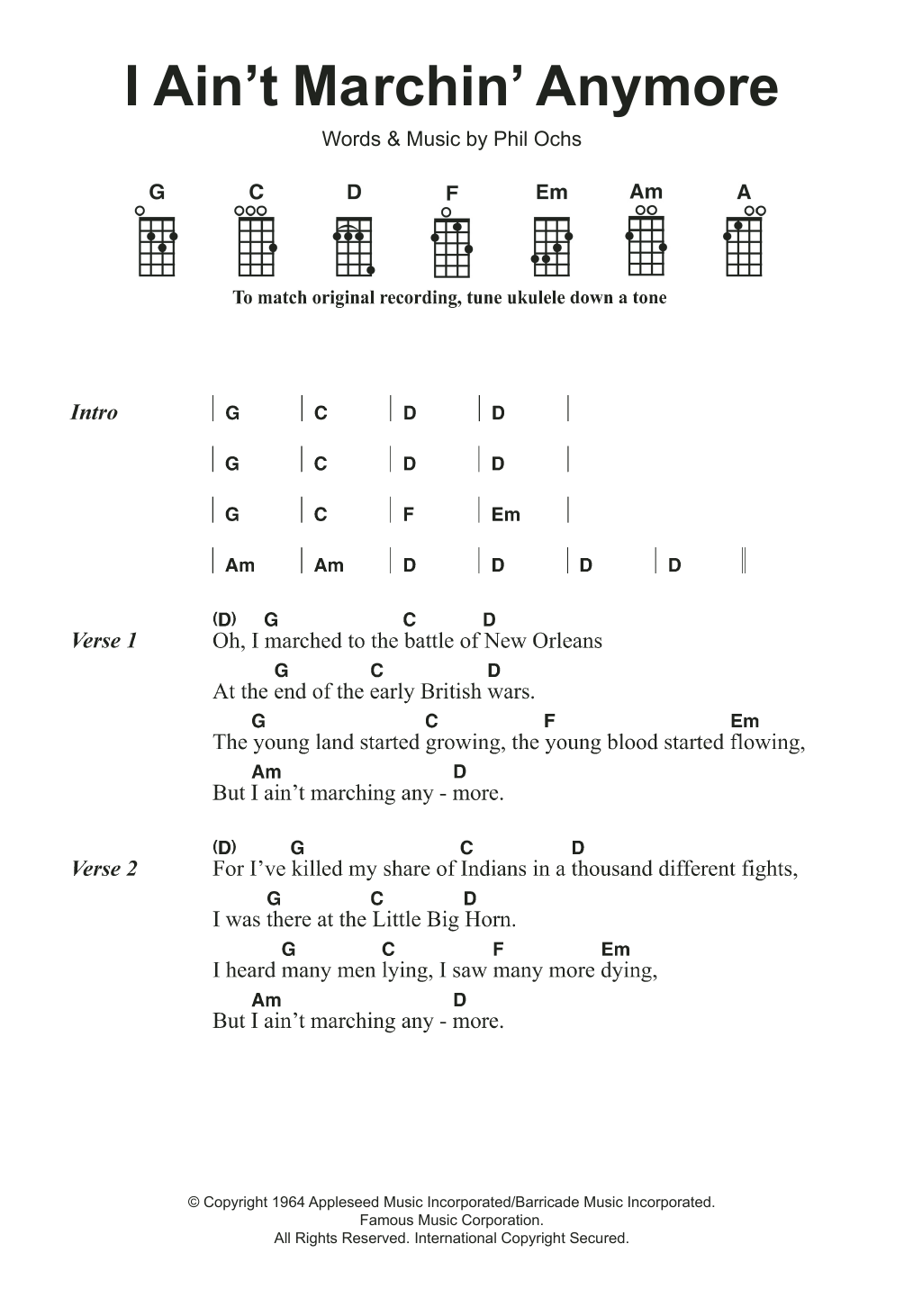 I Ain't Marchin' Anymore

Words & Music by Phil Ochs

G C D F Em Am A

To match original recording, tune ukulele down a tone

Intro
| G | C | D | D |
| G | C | D | D |
| G | C | F | Em |
| Am | Am | D | D | D | D ||

Verse 1
(D) G C D
Oh, I marched to the battle of New Orleans
G C D
At the end of the early British wars.
G C F Em
The young land started growing, the young blood started flowing,
Am D
But I ain't marching any - more.

Verse 2
(D) G C D
For I've killed my share of Indians in a thousand different fights,
G C D
I was there at the Little Big Horn.
G C F Em
I heard many men lying, I saw many more dying,
Am D
But I ain't marching any - more.

© Copyright 1964 Appleseed Music Incorporated/Barricade Music Incorporated.
Famous Music Corporation.
All Rights Reserved. International Copyright Secured.